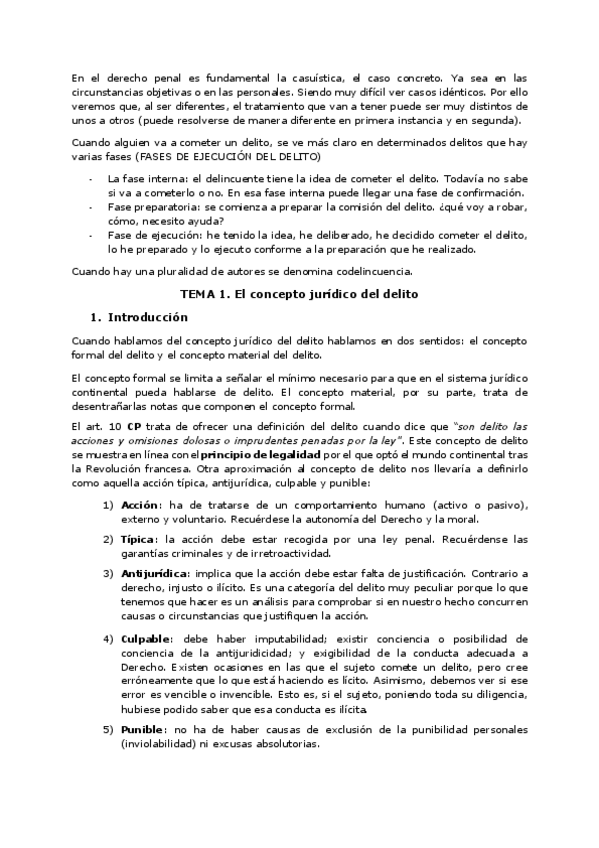 En el derecho penal es fundamental la casuística, el caso concreto. Ya sea en las circunstancias objetivas o en las personales. Siendo muy difícil ver casos idénticos. Por ello veremos que, al ser diferentes, el tratamiento que van a tener puede ser muy distintos de unos a otros (puede resolverse de manera diferente en primera instancia y en segunda).

Cuando alguien va a cometer un delito, se ve más claro en determinados delitos que hay varias fases (FASES DE EJECUCIÓN DEL DELITO)

- La fase interna: el delincuente tiene la idea de cometer el delito. Todavía no sabe si va a cometerlo o no. En esa fase interna puede llegar una fase de confirmación.
- Fase preparatoria: se comienza a preparar la comisión del delito. ¿qué voy a robar, cómo, necesito ayuda?
- Fase de ejecución: he tenido la idea, he deliberado, he decidido cometer el delito, lo he preparado y lo ejecuto conforme a la preparación que he realizado.

Cuando hay una pluralidad de autores se denomina codelincuencia.

TEMA 1. El concepto jurídico del delito

1. Introducción

Cuando hablamos del concepto jurídico del delito hablamos en dos sentidos: el concepto formal del delito y el concepto material del delito.

El concepto formal se limita a señalar el mínimo necesario para que en el sistema jurídico continental pueda hablarse de delito. El concepto material, por su parte, trata de desentrañarlas notas que componen el concepto formal.

El art. 10 CP trata de ofrecer una definición del delito cuando dice que "son delito las acciones y omisiones dolosas o imprudentes penadas por la ley". Este concepto de delito se muestra en línea con el principio de legalidad por el que optó el mundo continental tras la Revolución francesa. Otra aproximación al concepto de delito nos llevaría a definirlo como aquella acción típica, antijurídica, culpable y punible:

1) Acción: ha de tratarse de un comportamiento humano (activo o pasivo), externo y voluntario. Recuérdese la autonomía del Derecho y la moral.

2) Típica: la acción debe estar recogida por una ley penal. Recuérdense las garantías criminales y de irretroactividad.

3) Antijurídica: implica que la acción debe estar falta de justificación. Contrario a derecho, injusto o ilícito. Es una categoría del delito muy peculiar porque lo que tenemos que hacer es un análisis para comprobar si en nuestro hecho concurren causas o circunstancias que justifiquen la acción.

4) Culpable: debe haber imputabilidad; existir conciencia o posibilidad de conciencia de la antijuridicidad; y exigibilidad de la conducta adecuada a Derecho. Existen ocasiones en las que el sujeto comete un delito, pero cree erróneamente que lo que está haciendo es lícito. Asimismo, debemos ver si ese error es vencible o invencible. Esto es, si el sujeto, poniendo toda su diligencia, hubiese podido saber que esa conducta es ilícita.

5) Punible: no ha de haber causas de exclusión de la punibilidad personales (inviolabilidad) ni excusas absolutorias.